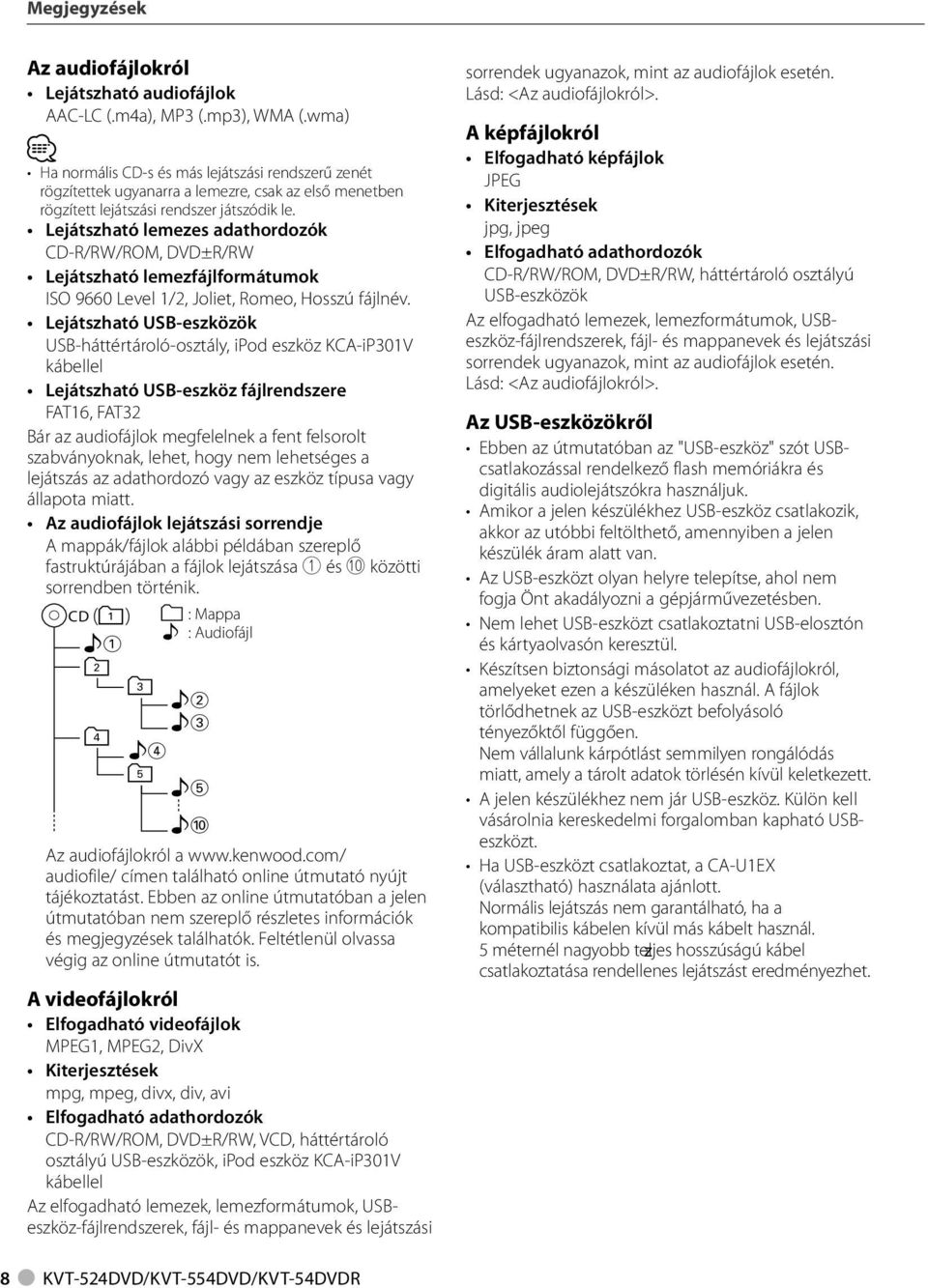 Megjegyzések

Az audiofájlokról

• Lejátszható audiofájlok
AAC-LC (.m4a), MP3 (.mp3), WMA (.wma)

• Ha normális CD-s és más lejátszási rendszerű zenét rögzítettek ugyanarra a lemezre, csak az első menetben rögzített lejátszási rendszer játszódik le.

• Lejátszható lemezes adathordozók
CD-R/RW/ROM, DVD±R/RW

• Lejátszható lemezfájlformátumok
ISO 9660 Level 1/2, Joliet, Romeo, Hosszú fájlnév.

• Lejátszható USB-eszközök
USB-háttértároló-osztály, iPod eszköz KCA-iP301V kábellel

• Lejátszható USB-eszköz fájlrendszere
FAT16, FAT32

Bár az audiofájlok megfelelnek a fent felsorolt szabványoknak, lehet, hogy nem lehetséges a lejátszás az adathordozó vagy az eszköz típusa vagy állapota miatt.

• Az audiofájlok lejátszási sorrendje
A mappák/fájlok alábbi példában szereplő fastruktúrájában a fájlok lejátszása ① és ⑩ közötti sorrendben történik.

CD (1) : Mappa : Audiofájl
①
2
3
②
③
4
④
5
⑤
⑩

Az audiofájlokról a www.kenwood.com/audiofile/ címen található online útmutató nyújt tájékoztatást. Ebben az online útmutatóban a jelen útmutatóban nem szereplő részletes információk és megjegyzések találhatók. Feltétlenül olvassa végig az online útmutatót is.

A videofájlokról

• Elfogadható videofájlok
MPEG1, MPEG2, DivX

• Kiterjesztések
mpg, mpeg, divx, div, avi

• Elfogadható adathordozók
CD-R/RW/ROM, DVD±R/RW, VCD, háttértároló osztályú USB-eszközök, iPod eszköz KCA-iP301V kábellel

Az elfogadható lemezek, lemezformátumok, USB-eszköz-fájlrendszerek, fájl- és mappanevek és lejátszási sorrendek ugyanazok, mint az audiofájlok esetén. Lásd: <Az audiofájlokról>.

A képfájlokról

• Elfogadható képfájlok
JPEG

• Kiterjesztések
jpg, jpeg

• Elfogadható adathordozók
CD-R/RW/ROM, DVD±R/RW, háttértároló osztályú USB-eszközök

Az elfogadható lemezek, lemezformátumok, USB-eszköz-fájlrendszerek, fájl- és mappanevek és lejátszási sorrendek ugyanazok, mint az audiofájlok esetén. Lásd: <Az audiofájlokról>.

Az USB-eszközökről

• Ebben az útmutatóban az "USB-eszköz" szót USB-csatlakozással rendelkező flash memóriákra és digitális audiolejátszókra használjuk.

• Amikor a jelen készülékhez USB-eszköz csatlakozik, akkor az utóbbi feltölthető, amennyiben a jelen készülék áram alatt van.

• Az USB-eszközt olyan helyre telepítse, ahol nem fogja Önt akadályozni a gépjárművezetésben.

• Nem lehet USB-eszközt csatlakoztatni USB-elosztón és kártyaolvasón keresztül.

• Készítsen biztonsági másolatot az audiofájlokról, amelyeket ezen a készüléken használ. A fájlok törlődhetnek az USB-eszközt befolyásoló tényezőktől függően.
Nem vállalunk kárpótlást semmilyen rongálódás miatt, amely a tárolt adatok törlésén kívül keletkezett.

• A jelen készülékhez nem jár USB-eszköz. Külön kell vásárolnia kereskedelmi forgalomban kapható USB-eszközt.

• Ha USB-eszközt csatlakoztat, a CA-U1EX (választható) használata ajánlott.
Normális lejátszás nem garantálható, ha a kompatibilis kábelen kívül más kábelt használ.
5 méternél nagyobb teljes hosszúságú kábel csatlakoztatása rendellenes lejátszást eredményezhet.

8 KVT-524DVD/KVT-554DVD/KVT-54DVDR